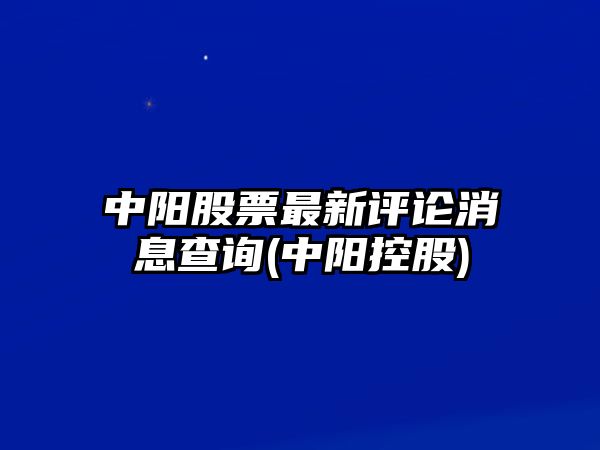 中阳股票最新评论消息查询(中阳控股)